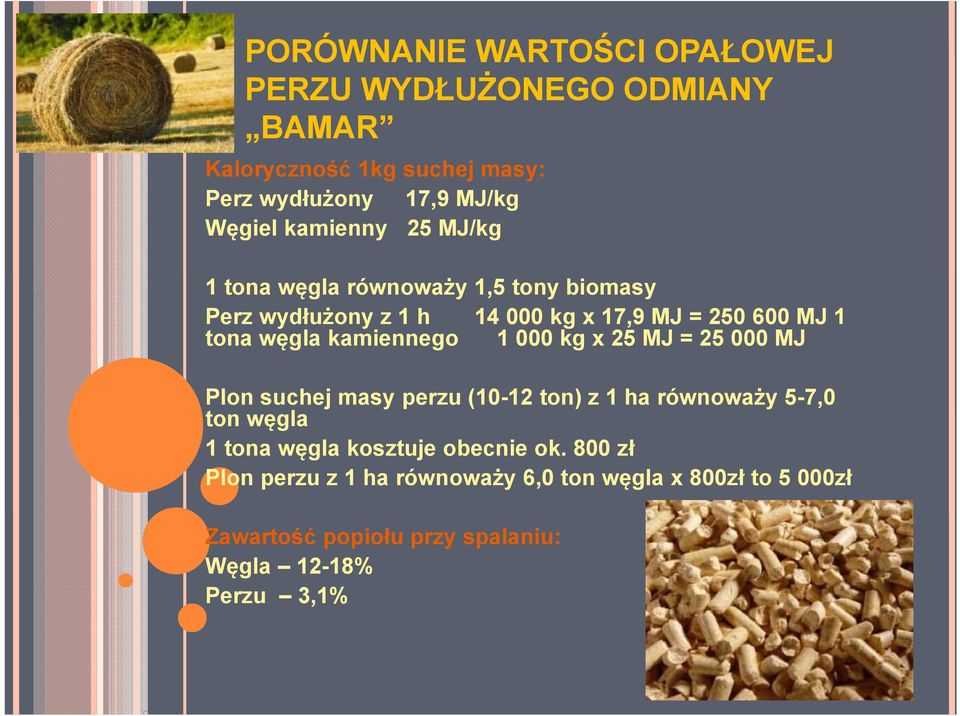 PORÓWNANIE WARTOŚCI OPAŁOWEJ PERZU WYDŁUŻONEGO ODMIANY „BAMAR”

Kaloryczność 1kg suchej masy:
Perz wydłużony 17,9 MJ/kg
Węgiel kamienny 25 MJ/kg

1 tona węgla równoważy 1,5 tony biomasy
Perz wydłużony z 1 h 14 000 kg x 17,9 MJ = 250 600 MJ 1 tona węgla kamiennego 1 000 kg x 25 MJ = 25 000 MJ

Plon suchej masy perzu (10-12 ton) z 1 ha równoważy 5-7,0 ton węgla
1 tona węgla kosztuje obecnie ok. 800 zł
Plon perzu z 1 ha równoważy 6,0 ton węgla x 800zł to 5 000zł

Zawartość popiołu przy spalaniu:
Węgla – 12-18%
Perzu – 3,1%